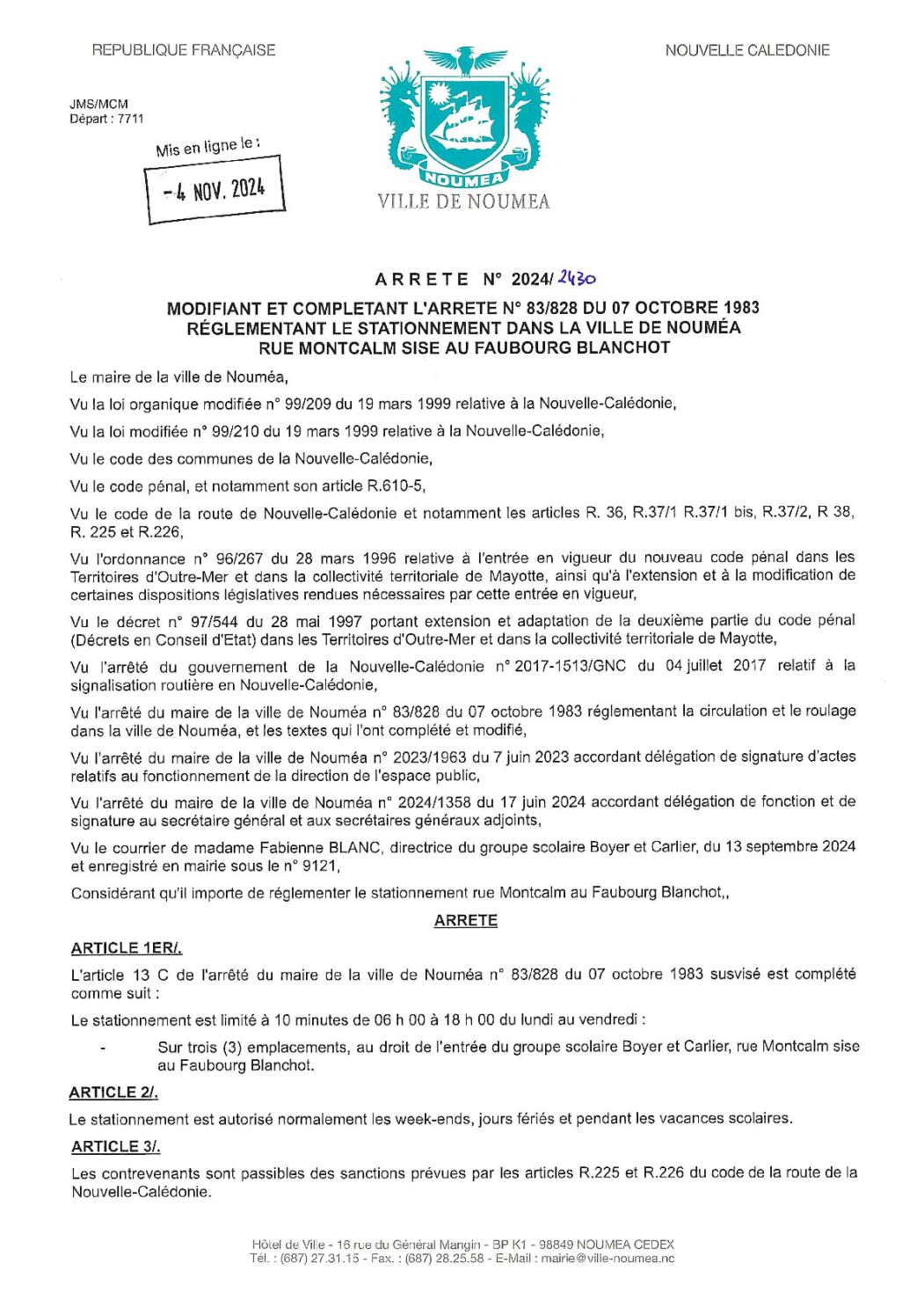 REPUBLIQUE FRANÇAISE

NOUVELLE CALEDONIE

JMS/MCM
Départ : 7711

Mis en ligne le :
- 4 NOV. 2024

NOUMEA
VILLE DE NOUMEA

ARRETE N° 2024/ 2430

MODIFIANT ET COMPLETANT L'ARRETE N° 83/828 DU 07 OCTOBRE 1983 RÉGLEMENTANT LE STATIONNEMENT DANS LA VILLE DE NOUMÉA RUE MONTCALM SISE AU FAUBOURG BLANCHOT

Le maire de la ville de Nouméa,

Vu la loi organique modifiée n° 99/209 du 19 mars 1999 relative à la Nouvelle-Calédonie,

Vu la loi modifiée n° 99/210 du 19 mars 1999 relative à la Nouvelle-Calédonie,

Vu le code des communes de la Nouvelle-Calédonie,

Vu le code pénal, et notamment son article R.610-5,

Vu le code de la route de Nouvelle-Calédonie et notamment les articles R. 36, R.37/1 R.37/1 bis, R.37/2, R 38, R. 225 et R.226,

Vu l'ordonnance n° 96/267 du 28 mars 1996 relative à l'entrée en vigueur du nouveau code pénal dans les Territoires d'Outre-Mer et dans la collectivité territoriale de Mayotte, ainsi qu'à l'extension et à la modification de certaines dispositions législatives rendues nécessaires par cette entrée en vigueur,

Vu le décret n° 97/544 du 28 mai 1997 portant extension et adaptation de la deuxième partie du code pénal (Décrets en Conseil d'Etat) dans les Territoires d'Outre-Mer et dans la collectivité territoriale de Mayotte,

Vu l'arrêté du gouvernement de la Nouvelle-Calédonie n° 2017-1513/GNC du 04 juillet 2017 relatif à la signalisation routière en Nouvelle-Calédonie,

Vu l'arrêté du maire de la ville de Nouméa n° 83/828 du 07 octobre 1983 réglementant la circulation et le roulage dans la ville de Nouméa, et les textes qui l'ont complété et modifié,

Vu l'arrêté du maire de la ville de Nouméa n° 2023/1963 du 7 juin 2023 accordant délégation de signature d'actes relatifs au fonctionnement de la direction de l'espace public,

Vu l'arrêté du maire de la ville de Nouméa n° 2024/1358 du 17 juin 2024 accordant délégation de fonction et de signature au secrétaire général et aux secrétaires généraux adjoints,

Vu le courrier de madame Fabienne BLANC, directrice du groupe scolaire Boyer et Carlier, du 13 septembre 2024 et enregistré en mairie sous le n° 9121,

Considérant qu'il importe de réglementer le stationnement rue Montcalm au Faubourg Blanchot,,

ARRETE

ARTICLE 1ER/.

L'article 13 C de l'arrêté du maire de la ville de Nouméa n° 83/828 du 07 octobre 1983 susvisé est complété comme suit :

Le stationnement est limité à 10 minutes de 06 h 00 à 18 h 00 du lundi au vendredi :

- Sur trois (3) emplacements, au droit de l'entrée du groupe scolaire Boyer et Carlier, rue Montcalm sise au Faubourg Blanchot.

ARTICLE 2/.

Le stationnement est autorisé normalement les week-ends, jours fériés et pendant les vacances scolaires.

ARTICLE 3/.

Les contrevenants sont passibles des sanctions prévues par les articles R.225 et R.226 du code de la route de la Nouvelle-Calédonie.

Hôtel de Ville - 16 rue du Général Mangin - BP K1 - 98849 NOUMEA CEDEX
Tél. : (687) 27.31.15 - Fax. : (687) 28.25.58 - E-Mail : mairie@ville-noumea.nc